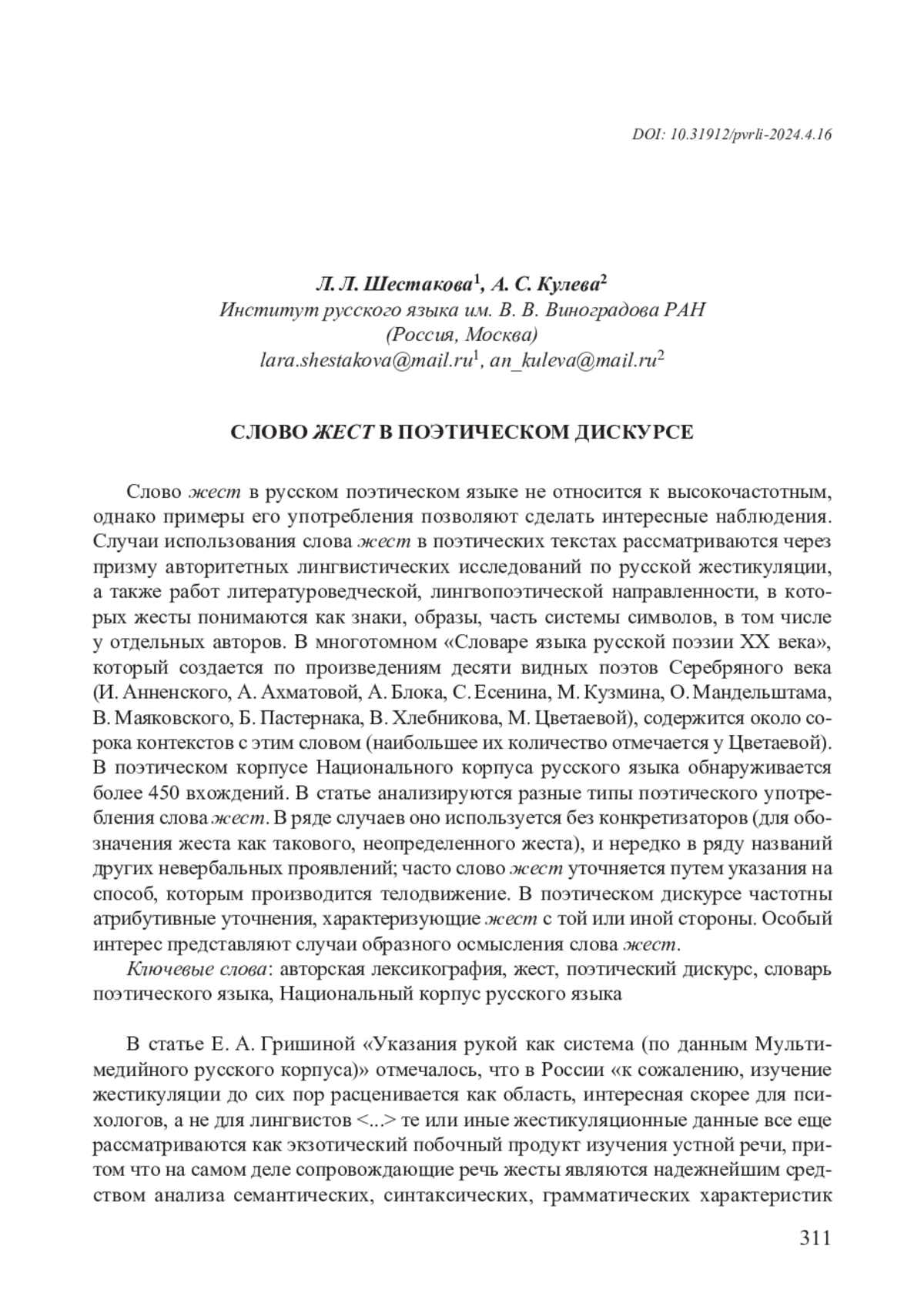 DOI: 10.31912/pvrli-2024.4.16

Л. Л. Шестакова$^1$, А. С. Кулева$^2$
Институт русского языка им. В. В. Виноградова РАН
(Россия, Москва)
lara.shestakova@mail.ru$^1$, an_kuleva@mail.ru$^2$

СЛОВО ЖЕСТ В ПОЭТИЧЕСКОМ ДИСКУРСЕ

Слово жест в русском поэтическом языке не относится к высокочастотным, однако примеры его употребления позволяют сделать интересные наблюдения. Случаи использования слова жест в поэтических текстах рассматриваются через призму авторитетных лингвистических исследований по русской жестикуляции, а также работ литературоведческой, лингвопоэтической направленности, в которых жесты понимаются как знаки, образы, часть системы символов, в том числе у отдельных авторов. В многотомном «Словаре языка русской поэзии XX века», который создается по произведениям десяти видных поэтов Серебряного века (И. Анненского, А. Ахматовой, А. Блока, С. Есенина, М. Кузмина, О. Мандельштама, В. Маяковского, Б. Пастернака, В. Хлебникова, М. Цветаевой), содержится около сорока контекстов с этим словом (наибольшее их количество отмечается у Цветаевой). В поэтическом корпусе Национального корпуса русского языка обнаруживается более 450 вхождений. В статье анализируются разные типы поэтического употребления слова жест. В ряде случаев оно используется без конкретизаторов (для обозначения жеста как такового, неопределенного жеста), и нередко в ряду названий других невербальных проявлений; часто слово жест уточняется путем указания на способ, которым производится телодвижение. В поэтическом дискурсе частотны атрибутивные уточнения, характеризующие жест с той или иной стороны. Особый интерес представляют случаи образного осмысления слова жест.

Ключевые слова: авторская лексикография, жест, поэтический дискурс, словарь поэтического языка, Национальный корпус русского языка

В статье Е. А. Гришиной «Указания рукой как система (по данным Мультимедийного русского корпуса)» отмечалось, что в России «к сожалению, изучение жестикуляции до сих пор расценивается как область, интересная скорее для психологов, а не для лингвистов <...> те или иные жестикуляционные данные все еще рассматриваются как экзотический побочный продукт изучения устной речи, притом что на самом деле сопровождающие речь жесты являются надежнейшим средством анализа семантических, синтаксических, грамматических характеристик

311